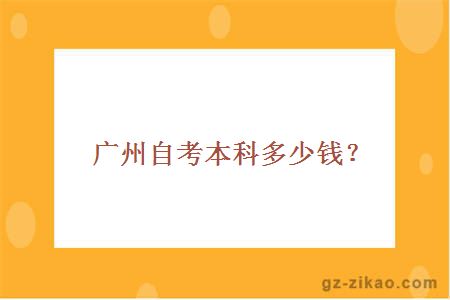 广州自考本科多少钱？

gz-zikao.com